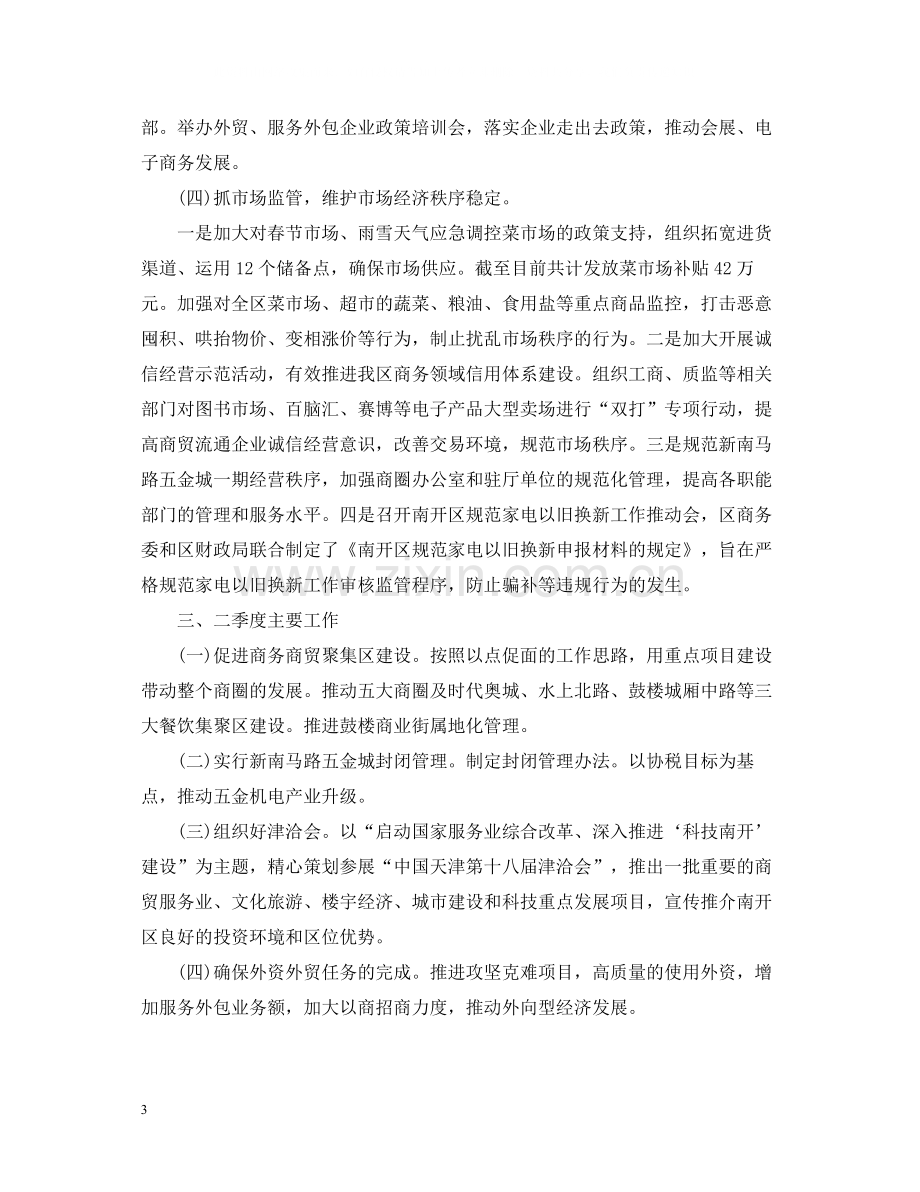 部。举办外贸、服务外包企业政策培训会，落实企业走出去政策，推动会展、电子商务发展。

(四)抓市场监管，维护市场经济秩序稳定。

一是加大对春节市场、雨雪天气应急调控菜市场的政策支持，组织拓宽进货渠道、运用12个储备点，确保市场供应。截至目前共计发放菜市场补贴42万元。加强对全区菜市场、超市的蔬菜、粮油、食用盐等重点商品监控，打击恶意囤积、哄抬物价、变相涨价等行为，制止扰乱市场秩序的行为。二是加大开展诚信经营示范活动，有效推进我区商务领域信用体系建设。组织工商、质监等相关部门对图书市场、百脑汇、赛博等电子产品大型卖场进行“双打”专项行动，提高商贸流通企业诚信经营意识，改善交易环境，规范市场秩序。三是规范新南马路五金城一期经营秩序，加强商圈办公室和驻厅单位的规范化管理，提高各职能部门的管理和服务水平。四是召开南开区规范家电以旧换新工作推动会，区商务委和区财政局联合制定了《南开区规范家电以旧换新申报材料的规定》，旨在严格规范家电以旧换新工作审核监管程序，防止骗补等违规行为的发生。

三、二季度主要工作

(一)促进商务商贸聚集区建设。按照以点促面的工作思路，用重点项目建设带动整个商圈的发展。推动五大商圈及时代奥城、水上北路、鼓楼城厢中路等三大餐饮集聚区建设。推进鼓楼商业街属地化管理。

(二)实行新南马路五金城封闭管理。制定封闭管理办法。以协税目标为基点，推动五金机电产业升级。

(三)组织好津洽会。以“启动国家服务业综合改革、深入推进‘科技南开’建设”为主题，精心策划参展“中国天津第十八届津洽会”，推出一批重要的商贸服务业、文化旅游、楼宇经济、城市建设和科技重点发展项目，宣传推介南开区良好的投资环境和区位优势。

(四)确保外资外贸任务的完成。推进攻坚克难项目，高质量的使用外资，增加服务外包业务额，加大以商招商力度，推动外向型经济发展。

3

www.zixin.com.cn